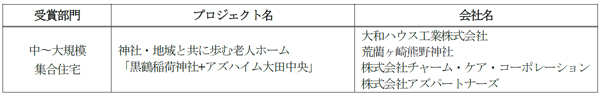 | 受賞部門 | プロジェクト名 | 会社名 |
|---|---|---|
| 中～大規模 集合住宅 | 神社・地域と共に歩む老人ホーム 「黒鶴稲荷神社+アズハイム大田中央」 | 大和ハウス工業株式会社 荒藺ヶ崎熊野神社 株式会社チャーム・ケア・コーポレーション 株式会社アズパートナーズ |